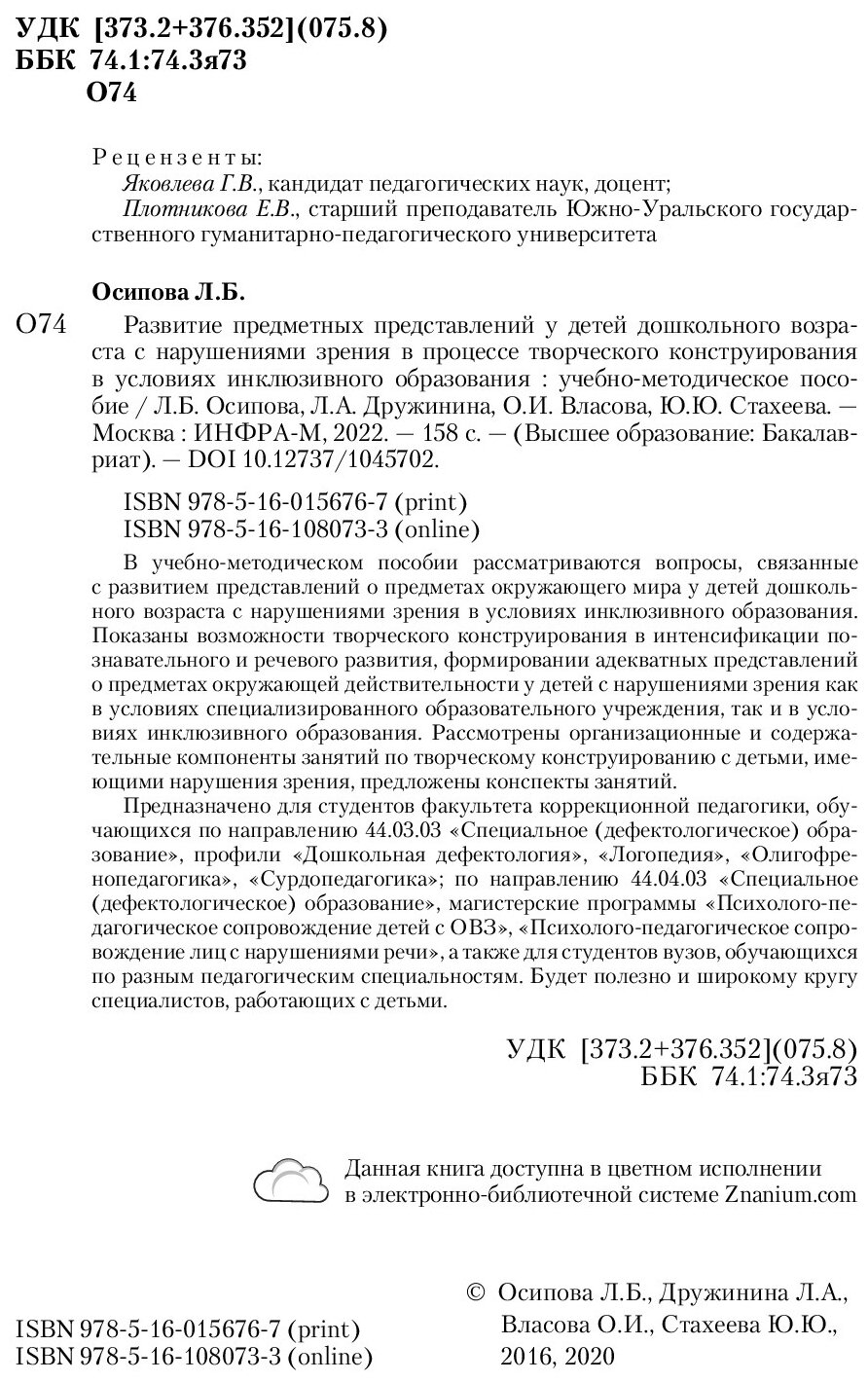 УДК [373.2+376.352](075.8)
ББК 74.1:74.3я73
О74

Рецензенты:
Яковлева Г.В., кандидат педагогических наук, доцент;
Плотникова Е.В., старший преподаватель Южно-Уральского государственного гуманитарно-педагогического университета

Осипова Л.Б.

О74 Развитие предметных представлений у детей дошкольного возраста с нарушениями зрения в процессе творческого конструирования в условиях инклюзивного образования : учебно-методическое пособие / Л.Б. Осипова, Л.А. Дружинина, О.И. Власова, Ю.Ю. Стахеева. — Москва : ИНФРА-М, 2022. — 158 с. — (Высшее образование: Бакалавриат). — DOI 10.12737/1045702.

ISBN 978-5-16-015676-7 (print)
ISBN 978-5-16-108073-3 (online)

В учебно-методическом пособии рассматриваются вопросы, связанные с развитием представлений о предметах окружающего мира у детей дошкольного возраста с нарушениями зрения в условиях инклюзивного образования. Показаны возможности творческого конструирования в интенсификации познавательного и речевого развития, формировании адекватных представлений о предметах окружающей действительности у детей с нарушениями зрения как в условиях специализированного образовательного учреждения, так и в условиях инклюзивного образования. Рассмотрены организационные и содержательные компоненты занятий по творческому конструированию с детьми, имеющими нарушения зрения, предложены конспекты занятий.

Предназначено для студентов факультета коррекционной педагогики, обучающихся по направлению 44.03.03 «Специальное (дефектологическое) образование», профили «Дошкольная дефектология», «Логопедия», «Олигофренопедагогика», «Сурдопедагогика»; по направлению 44.04.03 «Специальное (дефектологическое) образование», магистерские программы «Психолого-педагогическое сопровождение детей с ОВЗ», «Психолого-педагогическое сопровождение лиц с нарушениями речи», а также для студентов вузов, обучающихся по разным педагогическим специальностям. Будет полезно и широкому кругу специалистов, работающих с детьми.

УДК [373.2+376.352](075.8)
ББК 74.1:74.3я73

Данная книга доступна в цветном исполнении в электронно-библиотечной системе Znanium.com

ISBN 978-5-16-015676-7 (print)
ISBN 978-5-16-108073-3 (online)

© Осипова Л.Б., Дружинина Л.А., Власова О.И., Стахеева Ю.Ю., 2016, 2020